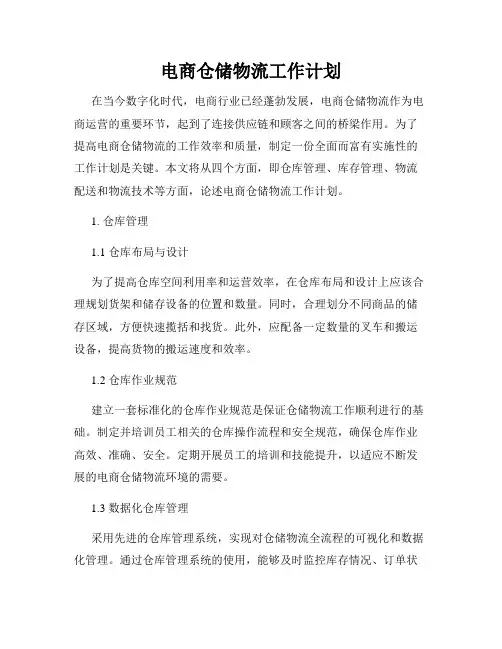 电商仓储物流工作计划

在当今数字化时代，电商行业已经蓬勃发展，电商仓储物流作为电商运营的重要环节，起到了连接供应链和顾客之间的桥梁作用。为了提高电商仓储物流的工作效率和质量，制定一份全面而富有实施性的工作计划是关键。本文将从四个方面，即仓库管理、库存管理、物流配送和物流技术等方面，论述电商仓储物流工作计划。

1. 仓库管理

1.1 仓库布局与设计

为了提高仓库空间利用率和运营效率，在仓库布局和设计上应该合理规划货架和储存设备的位置和数量。同时，合理划分不同商品的储存区域，方便快速揽括和找货。此外，应配备一定数量的叉车和搬运设备，提高货物的搬运速度和效率。

1.2 仓库作业规范

建立一套标准化的仓库作业规范是保证仓储物流工作顺利进行的基础。制定并培训员工相关的仓库操作流程和安全规范，确保仓库作业高效、准确、安全。定期开展员工的培训和技能提升，以适应不断发展的电商仓储物流环境的需要。

1.3 数据化仓库管理

采用先进的仓库管理系统，实现对仓储物流全流程的可视化和数据化管理。通过仓库管理系统的使用，能够及时监控库存情况、订单状